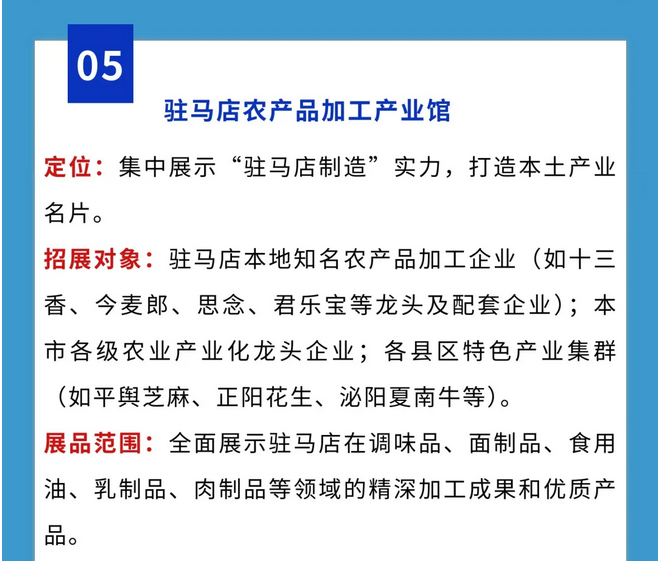 05

驻马店农产品加工产业馆

定位：集中展示“驻马店制造”实力，打造本土产业名片。

招展对象：驻马店本地知名农产品加工企业（如十三香、今麦郎、思念、君乐宝等龙头及配套企业）；本市各级农业产业化龙头企业；各县区特色产业集群（如平舆芝麻、正阳花生、泌阳夏南牛等）。

展品范围：全面展示驻马店在调味品、面制品、食用油、乳制品、肉制品等领域的精深加工成果和优质产品。